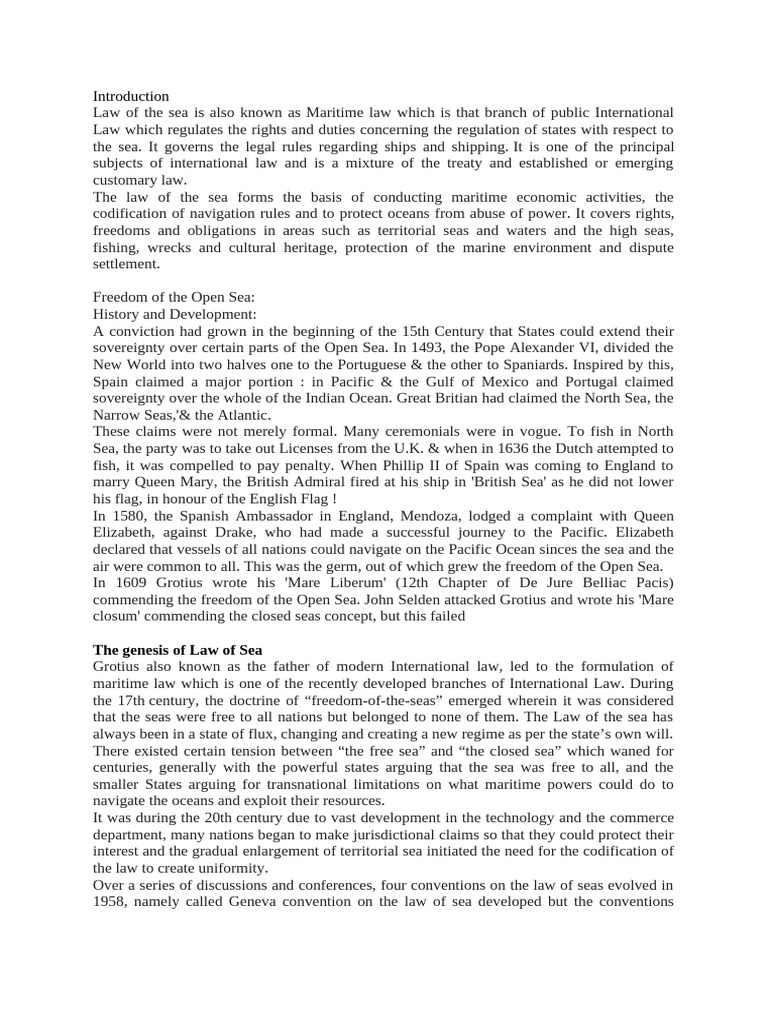 Introduction
Law of the sea is also known as Maritime law which is that branch of public International Law which regulates the rights and duties concerning the regulation of states with respect to the sea. It governs the legal rules regarding ships and shipping. It is one of the principal subjects of international law and is a mixture of the treaty and established or emerging customary law.
The law of the sea forms the basis of conducting maritime economic activities, the codification of navigation rules and to protect oceans from abuse of power. It covers rights, freedoms and obligations in areas such as territorial seas and waters and the high seas, fishing, wrecks and cultural heritage, protection of the marine environment and dispute settlement.

Freedom of the Open Sea:
History and Development:
A conviction had grown in the beginning of the 15th Century that States could extend their sovereignty over certain parts of the Open Sea. In 1493, the Pope Alexander VI, divided the New World into two halves one to the Portuguese & the other to Spaniards. Inspired by this, Spain claimed a major portion : in Pacific & the Gulf of Mexico and Portugal claimed sovereignty over the whole of the Indian Ocean. Great Britian had claimed the North Sea, the Narrow Seas,'& the Atlantic.
These claims were not merely formal. Many ceremonials were in vogue. To fish in North Sea, the party was to take out Licenses from the U.K. & when in 1636 the Dutch attempted to fish, it was compelled to pay penalty. When Phillip II of Spain was coming to England to marry Queen Mary, the British Admiral fired at his ship in 'British Sea' as he did not lower his flag, in honour of the English Flag !
In 1580, the Spanish Ambassador in England, Mendoza, lodged a complaint with Queen Elizabeth, against Drake, who had made a successful journey to the Pacific. Elizabeth declared that vessels of all nations could navigate on the Pacific Ocean sinces the sea and the air were common to all. This was the germ, out of which grew the freedom of the Open Sea.
In 1609 Grotius wrote his 'Mare Liberum' (12th Chapter of De Jure Belliac Pacis) commending the freedom of the Open Sea. John Selden attacked Grotius and wrote his 'Mare closum' commending the closed seas concept, but this failed

The genesis of Law of Sea
Grotius also known as the father of modern International law, led to the formulation of maritime law which is one of the recently developed branches of International Law. During the 17th century, the doctrine of “freedom-of-the-seas” emerged wherein it was considered that the seas were free to all nations but belonged to none of them. The Law of the sea has always been in a state of flux, changing and creating a new regime as per the state’s own will. There existed certain tension between “the free sea” and “the closed sea” which waned for centuries, generally with the powerful states arguing that the sea was free to all, and the smaller States arguing for transnational limitations on what maritime powers could do to navigate the oceans and exploit their resources.
It was during the 20th century due to vast development in the technology and the commerce department, many nations began to make jurisdictional claims so that they could protect their interest and the gradual enlargement of territorial sea initiated the need for the codification of the law to create uniformity.
Over a series of discussions and conferences, four conventions on the law of seas evolved in 1958, namely called Geneva convention on the law of sea developed but the conventions